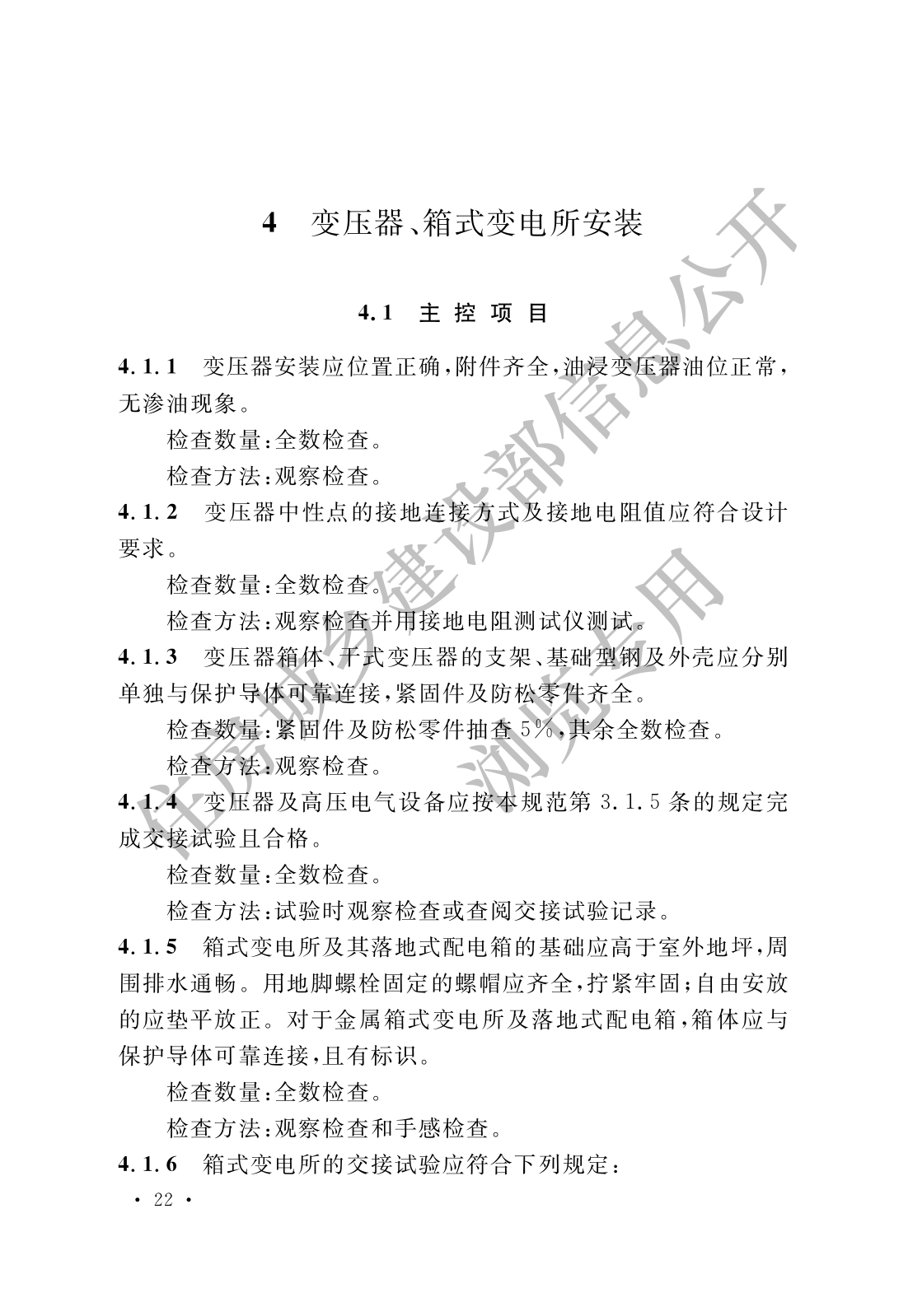 4 变压器、箱式变电所安装

4.1 主控项目

4.1.1 变压器安装应位置正确，附件齐全，油浸变压器油位正常，无渗油现象。

检查数量：全数检查。

检查方法：观察检查。

4.1.2 变压器中性点的接地连接方式及接地电阻值应符合设计要求。

检查数量：全数检查。

检查方法：观察检查并用接地电阻测试仪测试。

4.1.3 变压器箱体、干式变压器的支架、基础型钢及外壳应分别单独与保护导体可靠连接，紧固件及防松零件齐全。

检查数量：紧固件及防松零件抽查5%，其余全数检查。

检查方法：观察检查。

4.1.4 变压器及高压电气设备应按本规范第3.1.5条的规定完成交接试验且合格。

检查数量：全数检查。

检查方法：试验时观察检查或查阅交接试验记录。

4.1.5 箱式变电所及其落地式配电箱的基础应高于室外地坪，周围排水通畅。用地脚螺栓固定的螺帽应齐全，拧紧牢固；自由安放的应垫平放正。对于金属箱式变电所及落地式配电箱，箱体应与保护导体可靠连接，且有标识。

检查数量：全数检查。

检查方法：观察检查和手感检查。

4.1.6 箱式变电所的交接试验应符合下列规定：

· 22 ·

住房城乡建设部信息公开
浏览专用